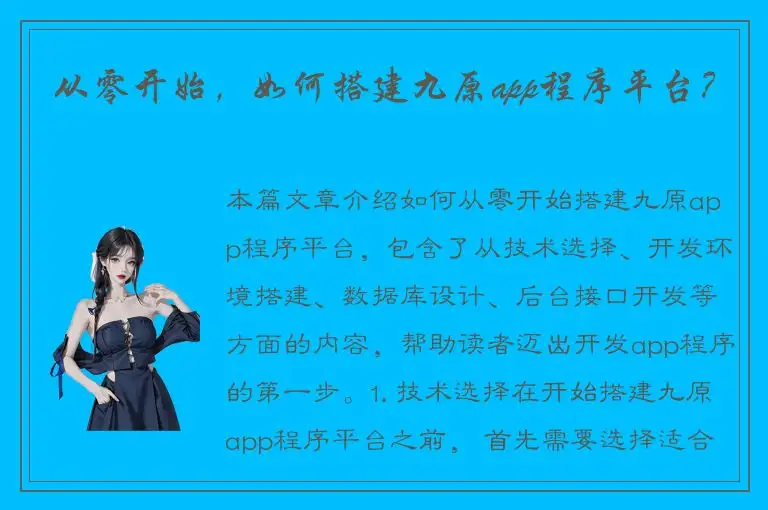 从零开始，如何搭建九原app程序平台？

本篇文章介绍如何从零开始搭建九原app程序平台，包含了从技术选择、开发环境搭建、数据库设计、后台接口开发等方面的内容，帮助读者迈出开发app程序的第一步。1. 技术选择在开始搭建九原app程序平台之前，首先需要选择适合